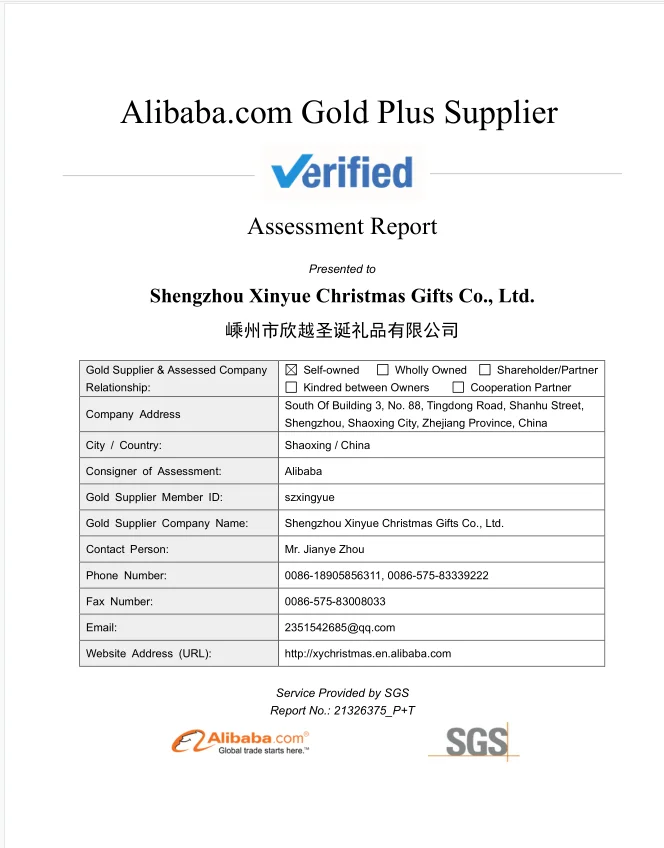 Alibaba.com Gold Plus Supplier

Verified

Assessment Report

Presented to

Shengzhou Xinyue Christmas Gifts Co., Ltd.

嵊州市欣越圣诞礼品有限公司

| Gold Supplier & Assessed Company Relationship: | ☒ Self-owned ☐ Wholly Owned ☐ Shareholder/Partner ☐ Kindred between Owners ☐ Cooperation Partner |
|---|---|
| Company Address | South Of Building 3, No. 88, Tingdong Road, Shanhu Street, Shengzhou, Shaoxing City, Zhejiang Province, China |
| City / Country: | Shaoxing / China |
| Consigner of Assessment: | Alibaba |
| Gold Supplier Member ID: | szxingyue |
| Gold Supplier Company Name: | Shengzhou Xinyue Christmas Gifts Co., Ltd. |
| Contact Person: | Mr. Jianye Zhou |
| Phone Number: | 0086-18905856311, 0086-575-83339222 |
| Fax Number: | 0086-575-83008033 |
| Email: | 2351542685@qq.com |
| Website Address (URL): | http://xychristmas.en.alibaba.com |

Service Provided by SGS
Report No.: 21326375_P+T

Alibaba.com®
Global trade starts here.™

SGS